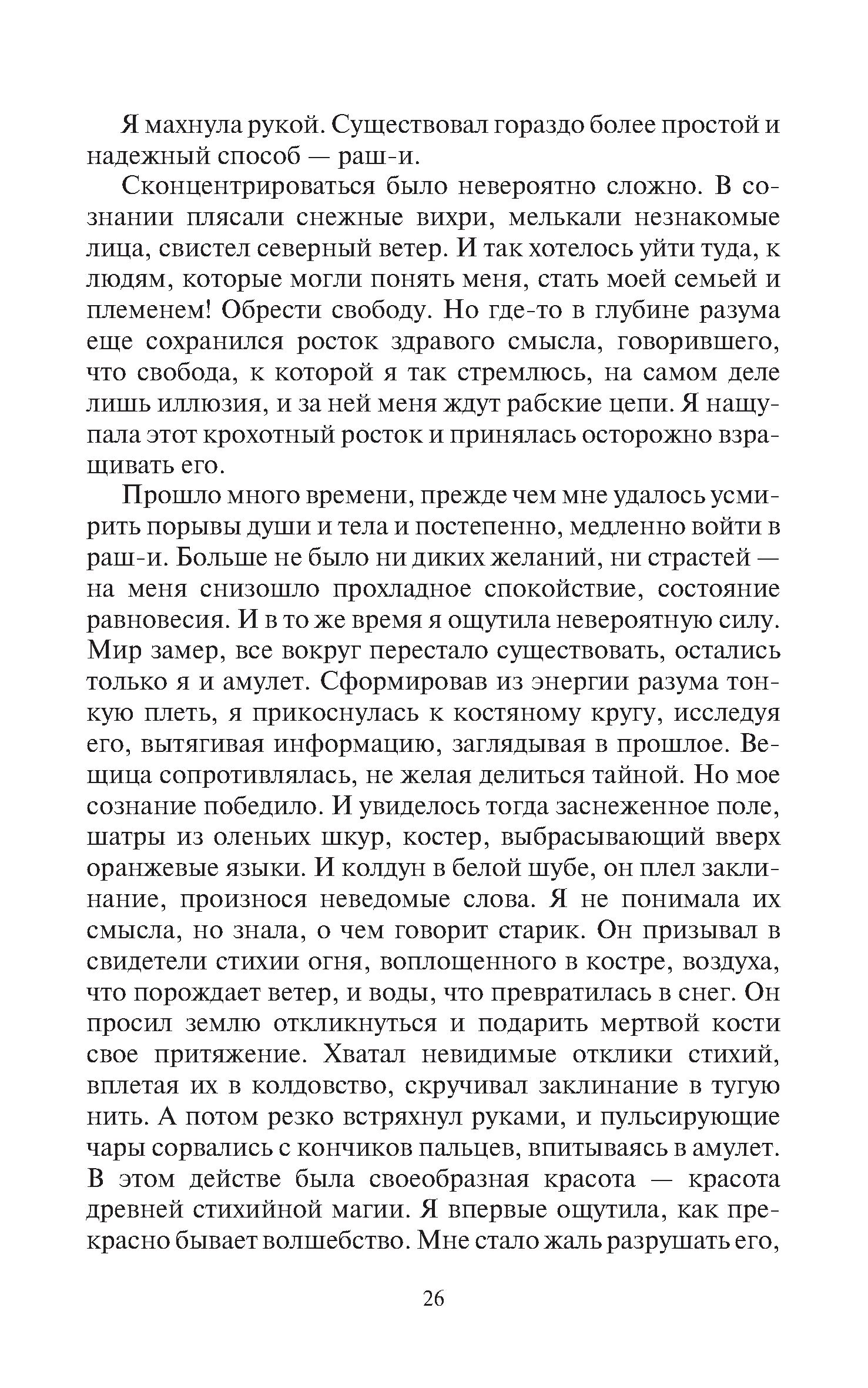 Я махнула рукой. Существовал гораздо более простой и надежный способ — раш-и.

Сконцентрироваться было невероятно сложно. В сознании плясали снежные вихри, мелькали незнакомые лица, свистел северный ветер. И так хотелось уйти туда, к людям, которые могли понять меня, стать моей семьей и племенем! Обрести свободу. Но где-то в глубине разума еще сохранился росток здравого смысла, говорившего, что свобода, к которой я так стремлюсь, на самом деле лишь иллюзия, и за ней меня ждут рабские цепи. Я нащупала этот крохотный росток и принялась осторожно взращивать его.

Прошло много времени, прежде чем мне удалось усмирить порывы души и тела и постепенно, медленно войти в раш-и. Больше не было ни диких желаний, ни страстей — на меня снизошло прохладное спокойствие, состояние равновесия. И в то же время я ощутила невероятную силу. Мир замер, все вокруг перестало существовать, остались только я и амулет. Сформировав из энергии разума тонкую плеть, я прикоснулась к костяному кругу, исследуя его, вытягивая информацию, заглядывая в прошлое. Вещица сопротивлялась, не желая делиться тайной. Но мое сознание победило. И увиделось тогда заснеженное поле, шатры из оленьих шкур, костер, выбрасывающий вверх оранжевые языки. И колдун в белой шубе, он плел заклинание, произнося неведомые слова. Я не понимала их смысла, но знала, о чем говорит старик. Он призывал в свидетели стихии огня, воплощенного в костре, воздуха, что порождает ветер, и воды, что превратилась в снег. Он просил землю откликнуться и подарить мертвой кости свое притяжение. Хватал невидимые отклики стихий, вплетая их в колдовство, скручивал заклинание в тугую нить. А потом резко встряхнул руками, и пульсирующие чары сорвались с кончиков пальцев, впитываясь в амулет. В этом действе была своеобразная красота — красота древней стихийной магии. Я впервые ощутила, как прекрасно бывает волшебство. Мне стало жаль разрушать его,

26